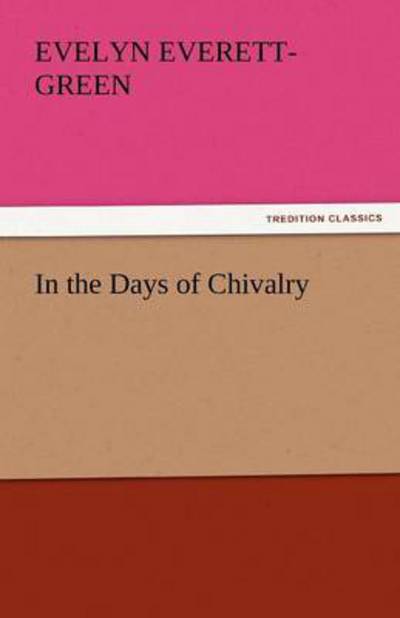 EVELYN EVERETT-GREEN

TREDITION CLASSICS

In the Days of Chivalry